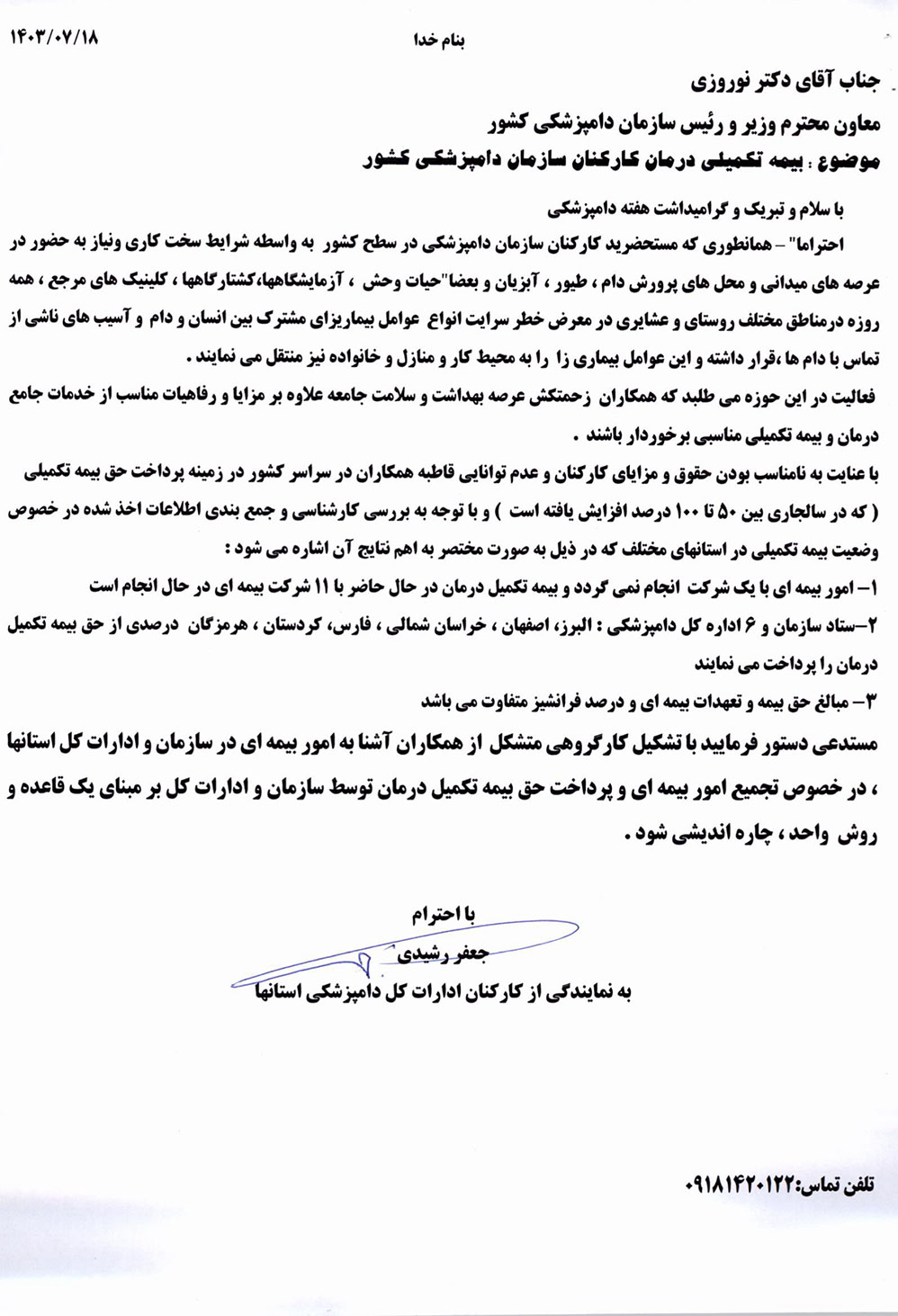 ۱۴۰۳/۰۷/۱۸

بنام خدا

جناب آقای دکتر نوروزی

معاون محترم وزیر و رئیس سازمان دامپزشکی کشور

موضوع : بیمه تکمیلی درمان کارکنان سازمان دامپزشکی کشور

با سلام و تبریک و گرامیداشت هفته دامپزشکی

احتراما" – همانطوری که مستحضرید کارکنان سازمان دامپزشکی در سطح کشور به واسطه شرایط سخت کاری ونیاز به حضور در عرصه های میدانی و محل های پرورش دام ، طیور ، آبزیان و بعضا"حیات وحش ، آزمایشگاهها،کشتارگاهها ، کلینیک های مرجع ، همه روزه درمناطق مختلف روستای و عشایری در معرض خطر سرایت انواع عوامل بیماریزای مشترک بین انسان و دام و آسیب های ناشی از تماس با دام ها ،قرار داشته و این عوامل بیماری زا را به محیط کار و منازل و خانواده نیز منتقل می نمایند .

فعالیت در این حوزه می طلبد که همکاران زحمتکش عرصه بهداشت و سلامت جامعه علاوه بر مزایا و رفاهیات مناسب از خدمات جامع درمان و بیمه تکمیلی مناسبی برخوردار باشند .

با عنایت به نامناسب بودن حقوق و مزایای کارکنان و عدم توانایی قاطبه همکاران در سراسر کشور در زمینه پرداخت حق بیمه تکمیلی ( که در سالجاری بین ۵۰ تا ۱۰۰ درصد افزایش یافته است ) و با توجه به بررسی کارشناسی و جمع بندی اطلاعات اخذ شده در خصوص وضعیت بیمه تکمیلی در استانهای مختلف که در ذیل به صورت مختصر به اهم نتایج آن اشاره می شود :

۱– امور بیمه ای با یک شرکت انجام نمی گردد و بیمه تکمیل درمان در حال حاضر با ۱۱ شرکت بیمه ای در حال انجام است

۲–ستاد سازمان و ۶ اداره کل دامپزشکی : البرز، اصفهان ، خراسان شمالی ، فارس، کردستان ، هرمزگان درصدی از حق بیمه تکمیل درمان را پرداخت می نمایند

۳– مبالغ حق بیمه و تعهدات بیمه ای و درصد فرانشیز متفاوت می باشد

مستدعی دستور فرمایید با تشکیل کارگروهی متشکل از همکاران آشنا به امور بیمه ای در سازمان و ادارات کل استانها ، در خصوص تجمیع امور بیمه ای و پرداخت حق بیمه تکمیل درمان توسط سازمان و ادارات کل بر مبنای یک قاعده و روش واحد ، چاره اندیشی شود .

با احترام

جعفر رشیدی

به نمایندگی از کارکنان ادارات کل دامپزشکی استانها

تلفن تماس:۰۹۱۸۱۴۲۰۱۲۲